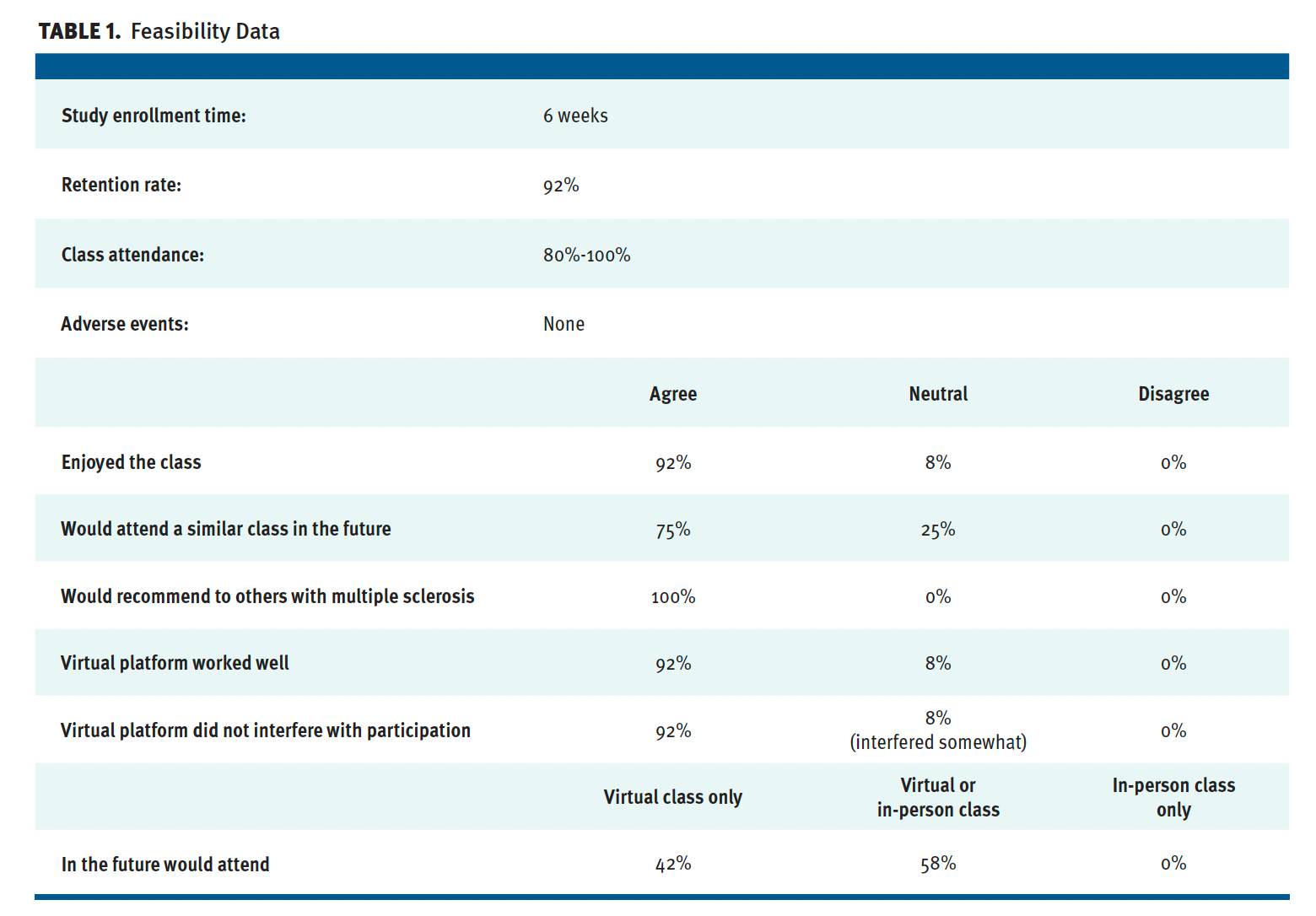 TABLE 1. Feasibility Data

| | | | |
|---|---|---|---|
| Study enrollment time: | 6 weeks | | |
| Retention rate: | 92% | | |
| Class attendance: | 80%-100% | | |
| Adverse events: | None | | |
| | Agree | Neutral | Disagree |
| Enjoyed the class | 92% | 8% | 0% |
| Would attend a similar class in the future | 75% | 25% | 0% |
| Would recommend to others with multiple sclerosis | 100% | 0% | 0% |
| Virtual platform worked well | 92% | 8% | 0% |
| Virtual platform did not interfere with participation | 92% | 8% (interfered somewhat) | 0% |
| | Virtual class only | Virtual or in-person class | In-person class only |
| In the future would attend | 42% | 58% | 0% |